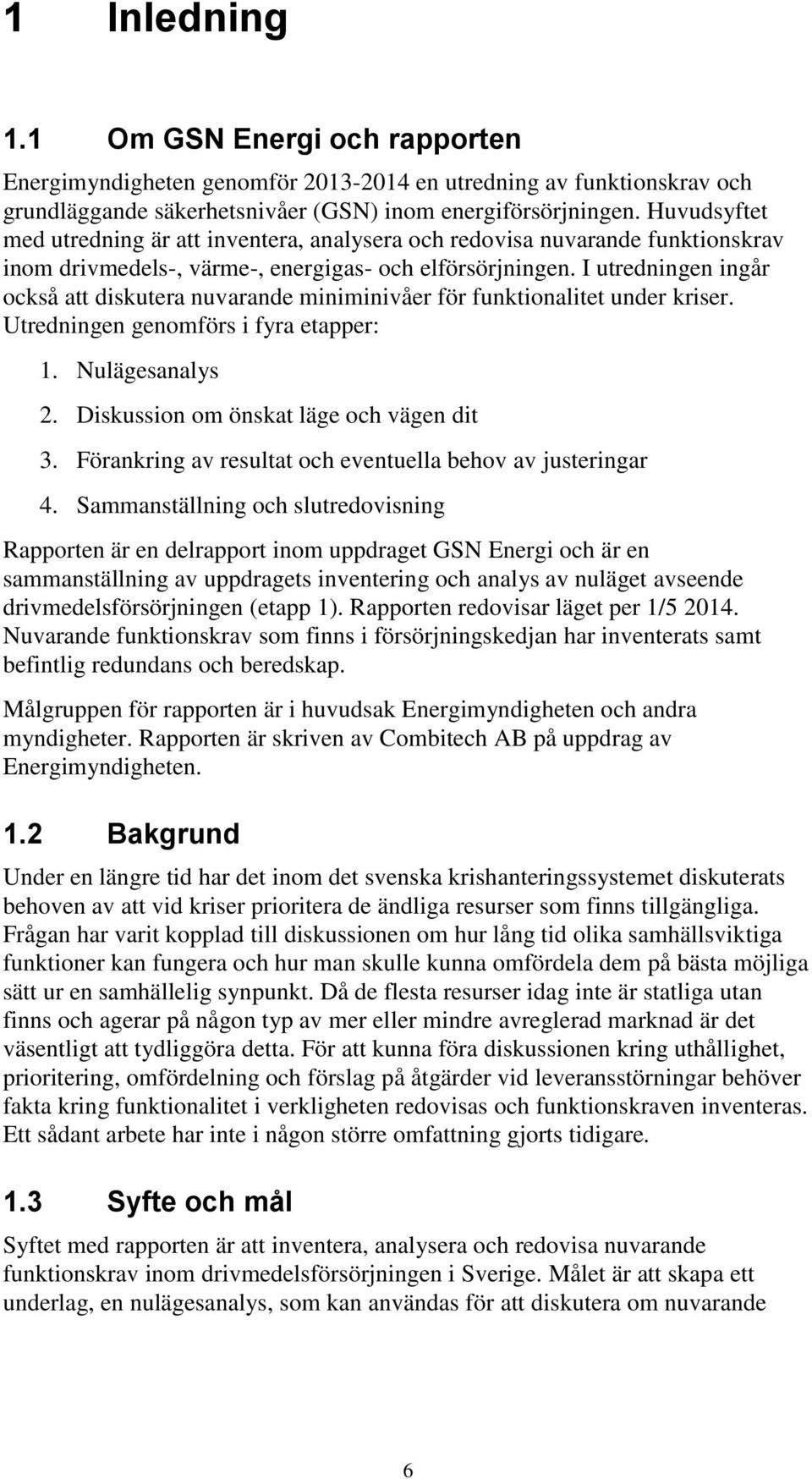 1 Inledning

1.1 Om GSN Energi och rapporten

Energimyndigheten genomför 2013-2014 en utredning av funktionskrav och grundläggande säkerhetsnivåer (GSN) inom energiförsörjningen. Huvudsyftet med utredning är att inventera, analysera och redovisa nuvarande funktionskrav inom drivmedels-, värme-, energigas- och elförsörjningen. I utredningen ingår också att diskutera nuvarande miniminivåer för funktionalitet under kriser. Utredningen genomförs i fyra etapper:

1. Nulägesanalys
2. Diskussion om önskat läge och vägen dit
3. Förankring av resultat och eventuella behov av justeringar
4. Sammanställning och slutredovisning

Rapporten är en delrapport inom uppdraget GSN Energi och är en sammanställning av uppdragets inventering och analys av nuläget avseende drivmedelsförsörjningen (etapp 1). Rapporten redovisar läget per 1/5 2014. Nuvarande funktionskrav som finns i försörjningskedjan har inventerats samt befintlig redundans och beredskap.

Målgruppen för rapporten är i huvudsak Energimyndigheten och andra myndigheter. Rapporten är skriven av Combitech AB på uppdrag av Energimyndigheten.

1.2 Bakgrund

Under en längre tid har det inom det svenska krishanteringssystemet diskuterats behoven av att vid kriser prioritera de ändliga resurser som finns tillgängliga. Frågan har varit kopplad till diskussionen om hur lång tid olika samhällsviktiga funktioner kan fungera och hur man skulle kunna omfördela dem på bästa möjliga sätt ur en samhällelig synpunkt. Då de flesta resurser idag inte är statliga utan finns och agerar på någon typ av mer eller mindre avreglerad marknad är det väsentligt att tydliggöra detta. För att kunna föra diskussionen kring uthållighet, prioritering, omfördelning och förslag på åtgärder vid leveransstörningar behöver fakta kring funktionalitet i verkligheten redovisas och funktionskraven inventeras. Ett sådant arbete har inte i någon större omfattning gjorts tidigare.

1.3 Syfte och mål

Syftet med rapporten är att inventera, analysera och redovisa nuvarande funktionskrav inom drivmedelsförsörjningen i Sverige. Målet är att skapa ett underlag, en nulägesanalys, som kan användas för att diskutera om nuvarande

6